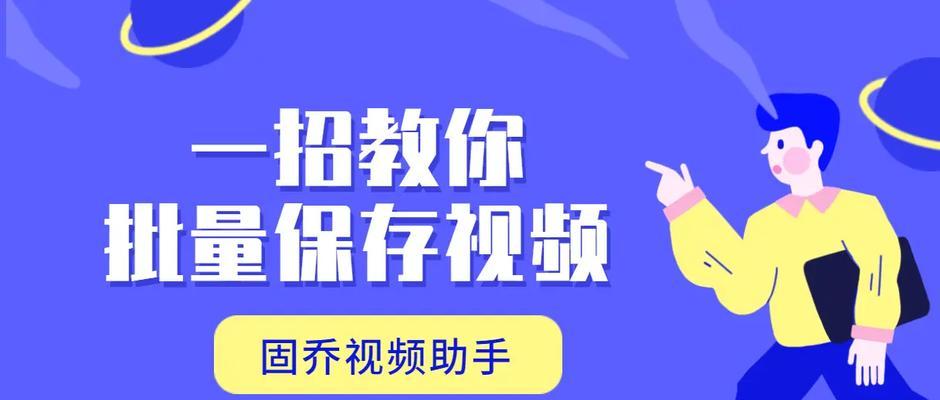 一招教你
批量保存视频

固乔视频助手